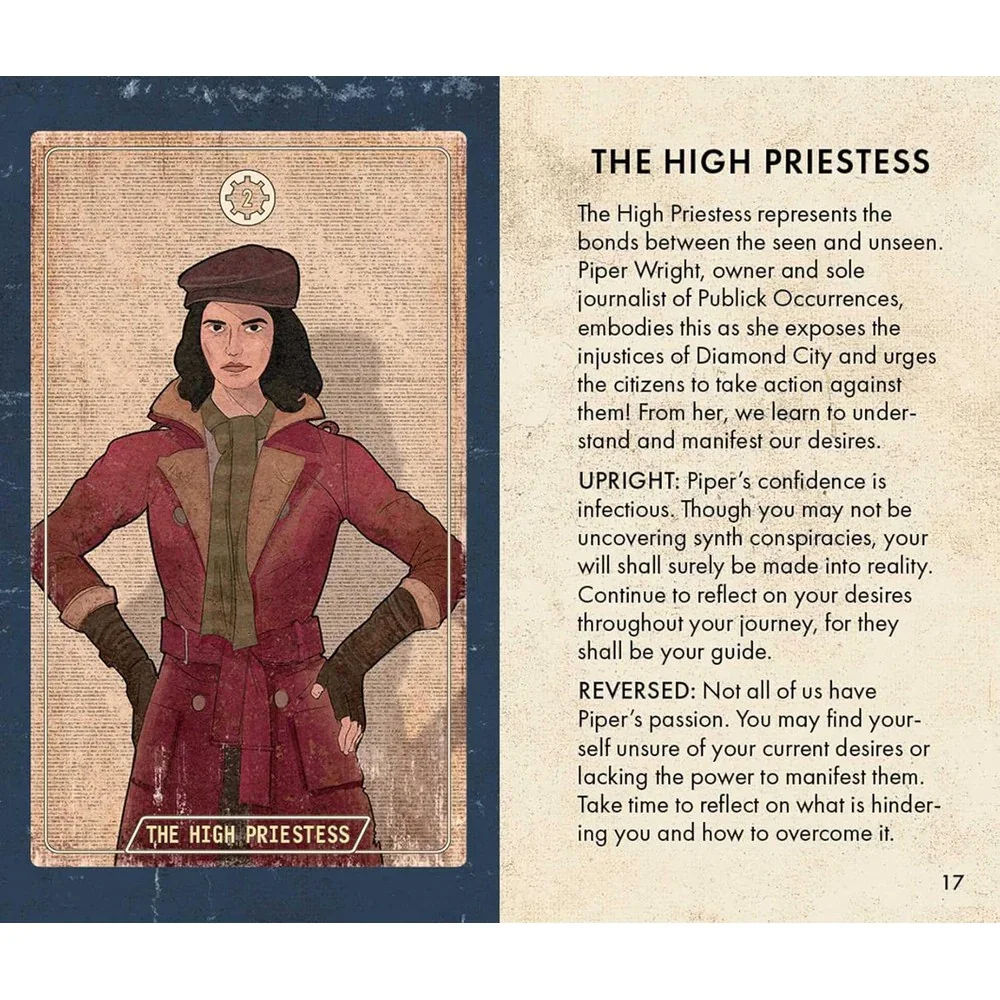 2

THE HIGH PRIESTESS

THE HIGH PRIESTESS

The High Priestess represents the bonds between the seen and unseen. Piper Wright, owner and sole journalist of Publick Occurrences, embodies this as she exposes the injustices of Diamond City and urges the citizens to take action against them! From her, we learn to understand and manifest our desires.

UPRIGHT: Piper's confidence is infectious. Though you may not be uncovering synth conspiracies, your will shall surely be made into reality. Continue to reflect on your desires throughout your journey, for they shall be your guide.

REVERSED: Not all of us have Piper's passion. You may find yourself unsure of your current desires or lacking the power to manifest them. Take time to reflect on what is hindering you and how to overcome it.

17